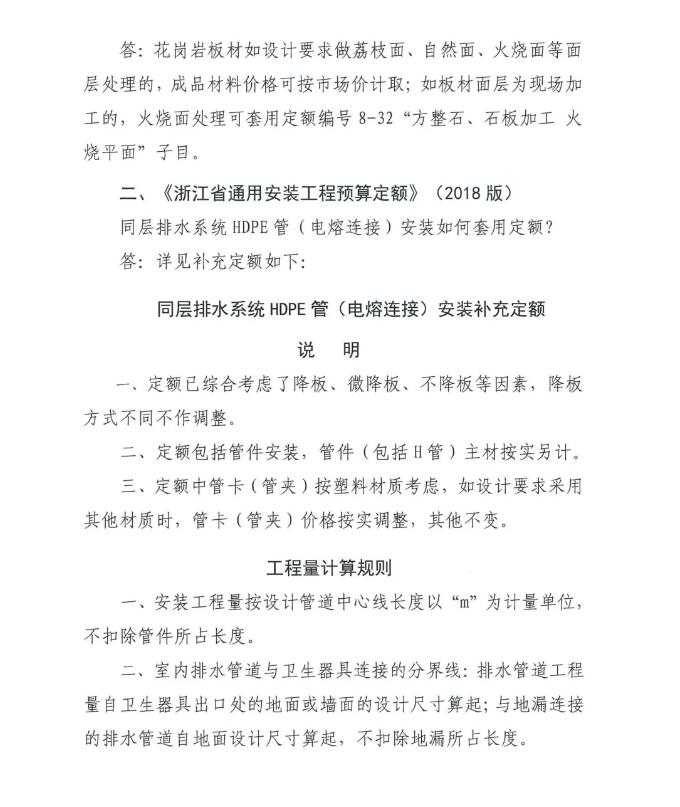 答：花岗岩板材如设计要求做荔枝面、自然面、火烧面等面层处理的，成品材料价格可按市场价计取；如板材面层为现场加工的，火烧面处理可套用定额编号 8-32“方整石、石板加工 火烧平面”子目。

二、《浙江省通用安装工程预算定额》（2018 版）

同层排水系统 HDPE 管（电熔连接）安装如何套用定额？

答：详见补充定额如下：

同层排水系统 HDPE 管（电熔连接）安装补充定额

说 明

一、定额已综合考虑了降板、微降板、不降板等因素，降板方式不同不作调整。

二、定额包括管件安装，管件（包括 H 管）主材按实另计。

三、定额中管卡（管夹）按塑料材质考虑，如设计要求采用其他材质时，管卡（管夹）价格按实调整，其他不变。

工程量计算规则

一、安装工程量按设计管道中心线长度以“m”为计量单位，不扣除管件所占长度。

二、室内排水管道与卫生器具连接的分界线：排水管道工程量自卫生器具出口处的地面或墙面的设计尺寸算起；与地漏连接的排水管道自地面设计尺寸算起，不扣除地漏所占长度。